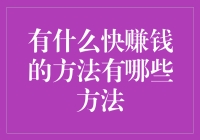 有什么快赚钱的方法有哪些方法